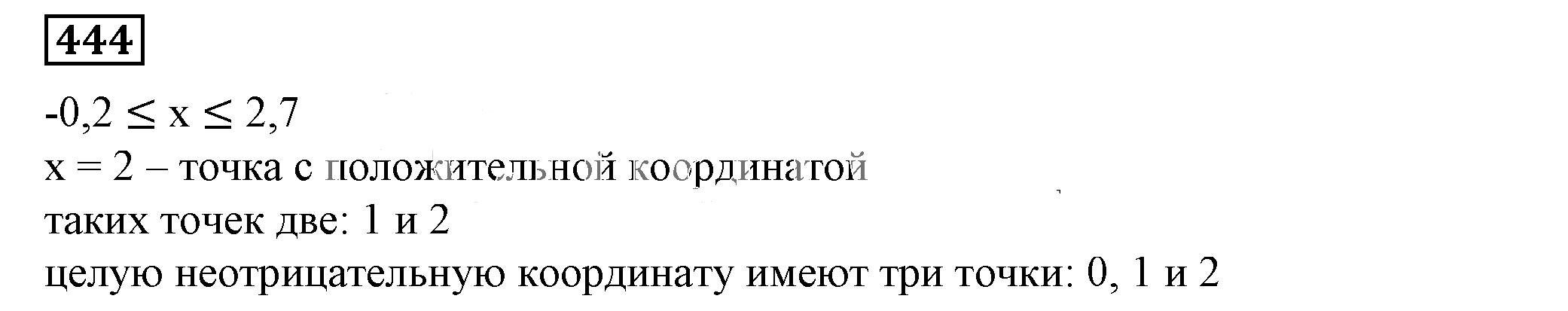 444

$-0,2 \leq x \leq 2,7$
$x = 2$ – точка с положительной координатой
таких точек две: 1 и 2
целую неотрицательную координату имеют три точки: 0, 1 и 2